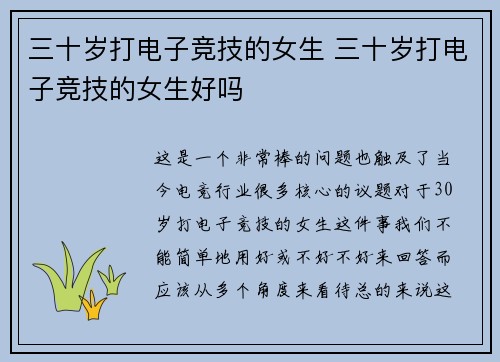 三十岁打电子竞技的女生 三十岁打电子竞技的女生好吗

这是一个非常棒的问题也触及了当今电竞行业很多核心的议题对于30岁打电子竞技的女生这件事我们不能简单地用好或不好不好来回答而应该从多个角度来看待总的来说这